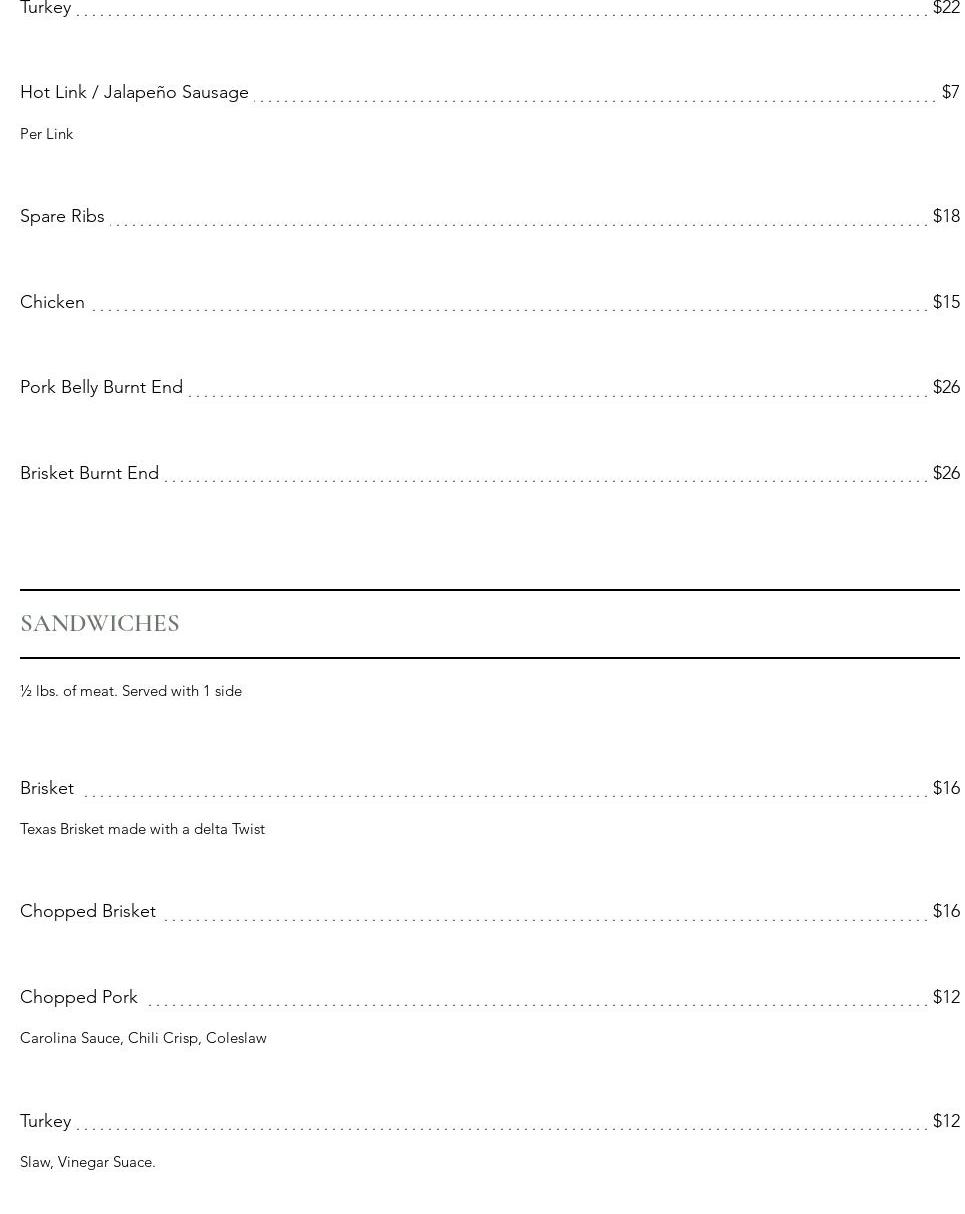 Turkey $22

Hot Link / Jalapeño Sausage $7

Per Link

Spare Ribs $18

Chicken $15

Pork Belly Burnt End $26

Brisket Burnt End $26

SANDWICHES

½ lbs. of meat. Served with 1 side

Brisket $16

Texas Brisket made with a delta Twist

Chopped Brisket $16

Chopped Pork $12

Carolina Sauce, Chili Crisp, Coleslaw

Turkey $12

Slaw, Vinegar Suace.